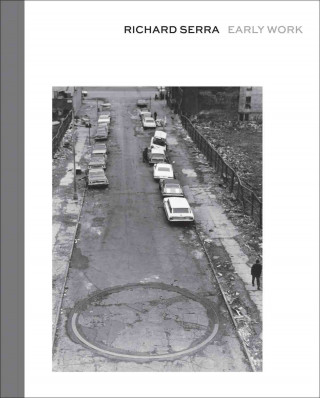 RICHARD SERRA EARLY WORK